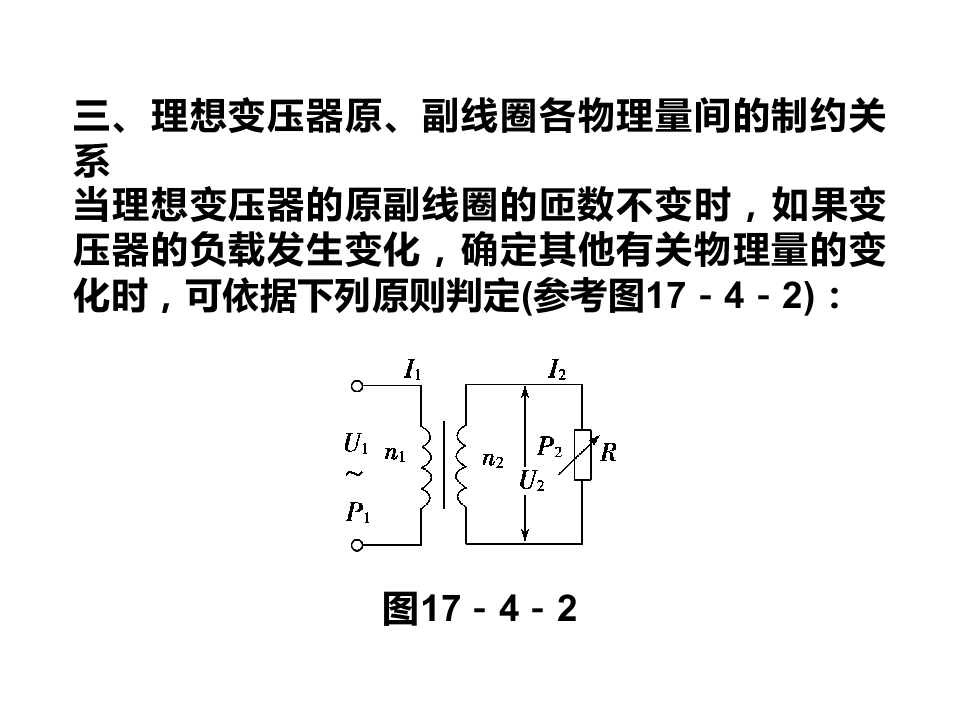 三、理想变压器原、副线圈各物理量间的制约关系

当理想变压器的原副线圈的匝数不变时，如果变压器的负载发生变化，确定其他有关物理量的变化时，可依据下列原则判定(参考图17－4－2)：

$I_1$
$I_2$
$U_1$
~
$P_1$
$n_1$
$n_2$
$P_2$
$U_2$
$R$

图17－4－2